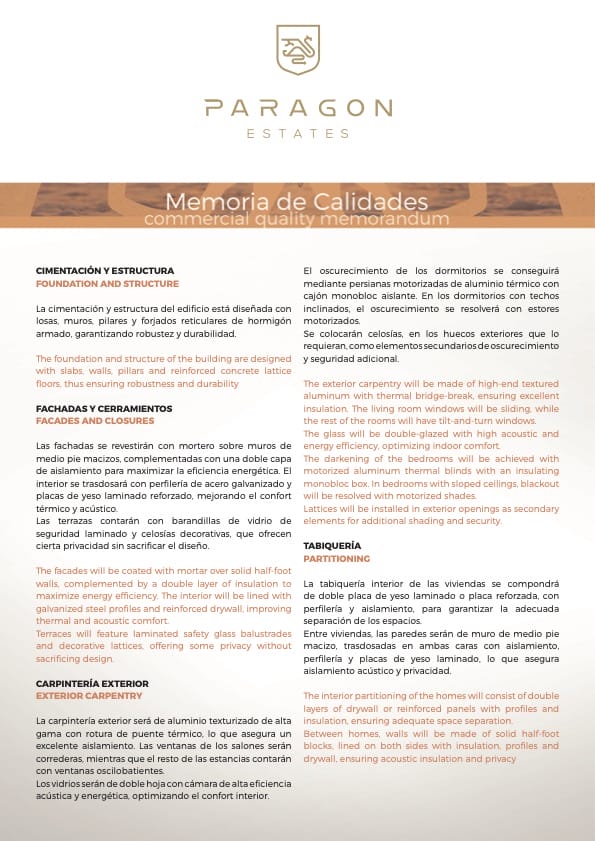 PARAGON
ESTATES

Memoria de Calidades
commercial quality memorandum

CIMENTACIÓN Y ESTRUCTURA
FOUNDATION AND STRUCTURE

La cimentación y estructura del edificio está diseñada con losas, muros, pilares y forjados reticulares de hormigón armado, garantizando robustez y durabilidad.

The foundation and structure of the building are designed with slabs, walls, pillars and reinforced concrete lattice floors, thus ensuring robustness and durability

FACHADAS Y CERRAMIENTOS
FACADES AND CLOSURES

Las fachadas se revestirán con mortero sobre muros de medio pie macizos, complementadas con una doble capa de aislamiento para maximizar la eficiencia energética. El interior se trasdosará con perfilería de acero galvanizado y placas de yeso laminado reforzado, mejorando el confort térmico y acústico.
Las terrazas contarán con barandillas de vidrio de seguridad laminado y celosías decorativas, que ofrecen cierta privacidad sin sacrificar el diseño.

The facades will be coated with mortar over solid half-foot walls, complemented by a double layer of insulation to maximize energy efficiency. The interior will be lined with galvanized steel profiles and reinforced drywall, improving thermal and acoustic comfort.
Terraces will feature laminated safety glass balustrades and decorative lattices, offering some privacy without sacrificing design.

CARPINTERÍA EXTERIOR
EXTERIOR CARPENTRY

La carpintería exterior será de aluminio texturizado de alta gama con rotura de puente térmico, lo que asegura un excelente aislamiento. Las ventanas de los salones serán correderas, mientras que el resto de las estancias contarán con ventanas oscilobatientes.
Los vidrios serán de doble hoja con cámara de alta eficiencia acústica y energética, optimizando el confort interior.

El oscurecimiento de los dormitorios se conseguirá mediante persianas motorizadas de aluminio térmico con cajón monobloc aislante. En los dormitorios con techos inclinados, el oscurecimiento se resolverá con estores motorizados.
Se colocarán celosías, en los huecos exteriores que lo requieran, como elementos secundarios de oscurecimiento y seguridad adicional.

The exterior carpentry will be made of high-end textured aluminum with thermal bridge-break, ensuring excellent insulation. The living room windows will be sliding, while the rest of the rooms will have tilt-and-turn windows.
The glass will be double-glazed with high acoustic and energy efficiency, optimizing indoor comfort.
The darkening of the bedrooms will be achieved with motorized aluminum thermal blinds with an insulating monobloc box. In bedrooms with sloped ceilings, blackout will be resolved with motorized shades.
Lattices will be installed in exterior openings as secondary elements for additional shading and security.

TABIQUERÍA
PARTITIONING

La tabiquería interior de las viviendas se compondrá de doble placa de yeso laminado o placa reforzada, con perfilería y aislamiento, para garantizar la adecuada separación de los espacios.
Entre viviendas, las paredes serán de muro de medio pie macizo, trasdosadas en ambas caras con aislamiento, perfilería y placas de yeso laminado, lo que asegura aislamiento acústico y privacidad.

The interior partitioning of the homes will consist of double layers of drywall or reinforced panels with profiles and insulation, ensuring adequate space separation.
Between homes, walls will be made of solid half-foot blocks, lined on both sides with insulation, profiles and drywall, ensuring acoustic insulation and privacy